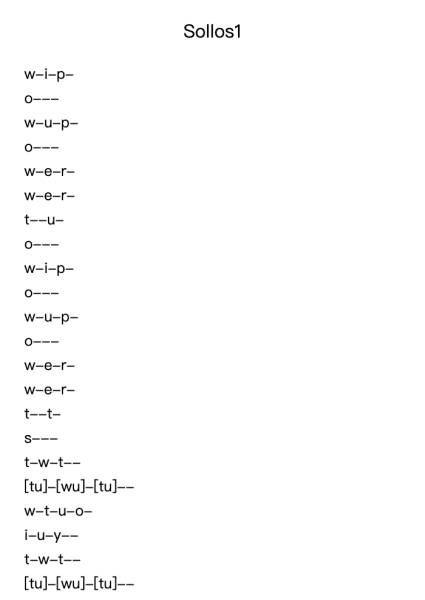 Sollos1

w–i–p–
o–––
w–u–p–
o–––
w–e–r–
w–e–r–
t––u–
o–––
w–i–p–
o–––
w–u–p–
o–––
w–e–r–
w–e–r–
t––t–
s–––
t–w–t––
[tu]–[wu]–[tu]––
w–t–u–o–
i–u–y––
t–w–t––
[tu]–[wu]–[tu]––